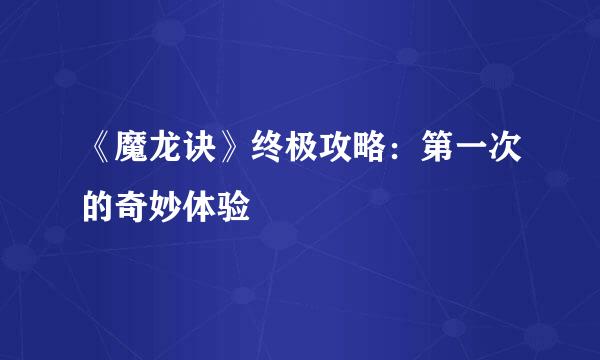 《魔龙诀》终极攻略：第一次的奇妙体验